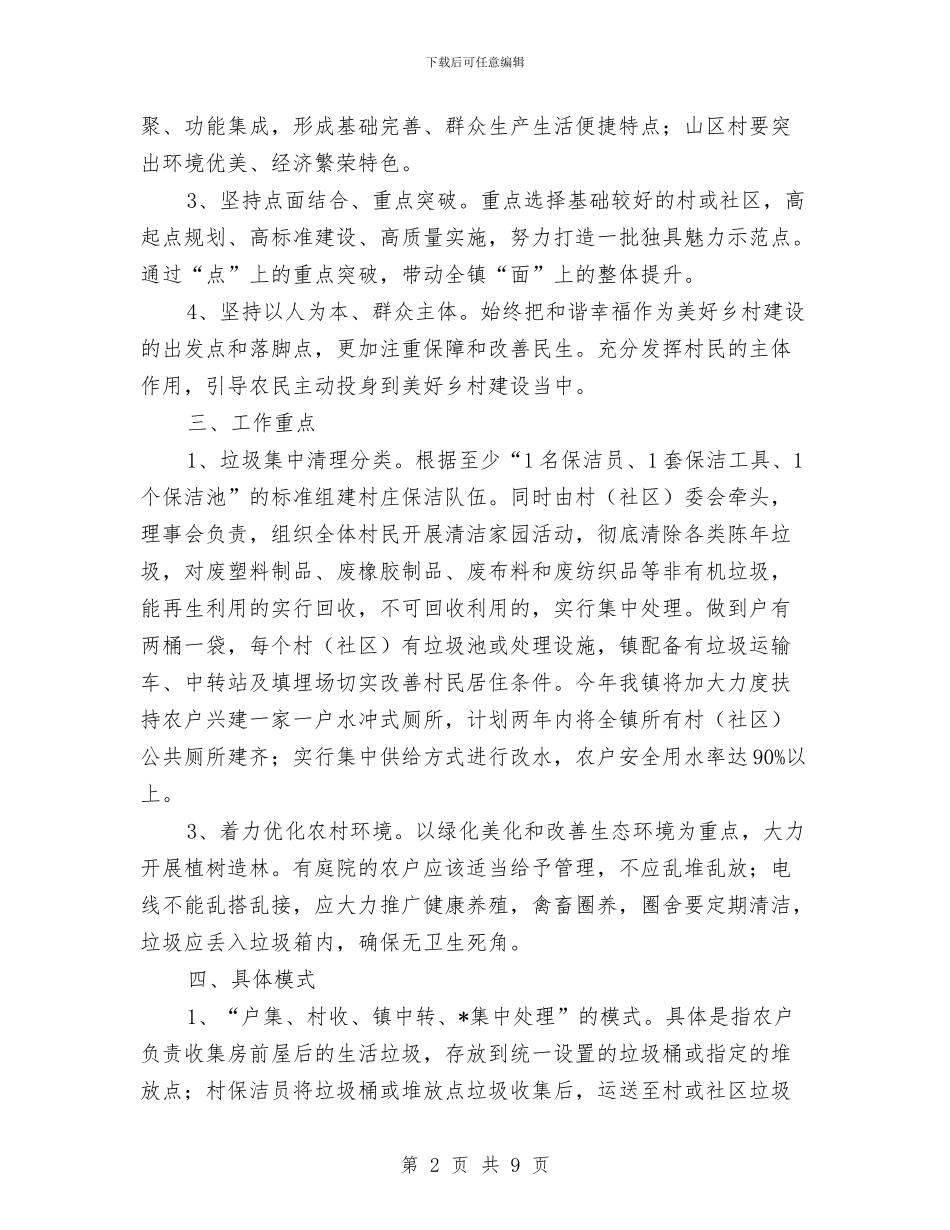 下载后可任意编辑

聚、功能集成，形成基础完善、群众生产生活便捷特点；山区村要突出环境优美、经济繁荣特色。

3、坚持点面结合、重点突破。重点选择基础较好的村或社区，高起点规划、高标准建设、高质量实施，努力打造一批独具魅力示范点。通过“点”上的重点突破，带动全镇“面”上的整体提升。

4、坚持以人为本、群众主体。始终把和谐幸福作为美好乡村建设的出发点和落脚点，更加注重保障和改善民生。充分发挥村民的主体作用，引导农民主动投身到美好乡村建设当中。

三、工作重点

1、垃圾集中清理分类。根据至少“1名保洁员、1套保洁工具、1个保洁池”的标准组建村庄保洁队伍。同时由村（社区）委会牵头，理事会负责，组织全体村民开展清洁家园活动，彻底清除各类陈年垃圾，对废塑料制品、废橡胶制品、废布料和废纺织品等非有机垃圾，能再生利用的实行回收，不可回收利用的，实行集中处理。做到户有两桶一袋，每个村（社区）有垃圾池或处理设施，镇配备有垃圾运输车、中转站及填埋场切实改善村民居住条件。今年我镇将加大力度扶持农户兴建一家一户水冲式厕所，计划两年内将全镇所有村（社区）公共厕所建齐；实行集中供给方式进行改水，农户安全用水率达90%以上。

3、着力优化农村环境。以绿化美化和改善生态环境为重点，大力开展植树造林。有庭院的农户应该适当给予管理，不应乱堆乱放；电线不能乱搭乱接，应大力推广健康养殖，禽畜圈养，圈舍要定期清洁，垃圾应丢入垃圾箱内，确保无卫生死角。

四、具体模式

1、“户集、村收、镇中转、*集中处理”的模式。具体是指农户负责收集房前屋后的生活垃圾，存放到统一设置的垃圾桶或指定的堆放点；村保洁员将垃圾桶或堆放点垃圾收集后，运送至村或社区垃圾

第 2 页 共 9 页